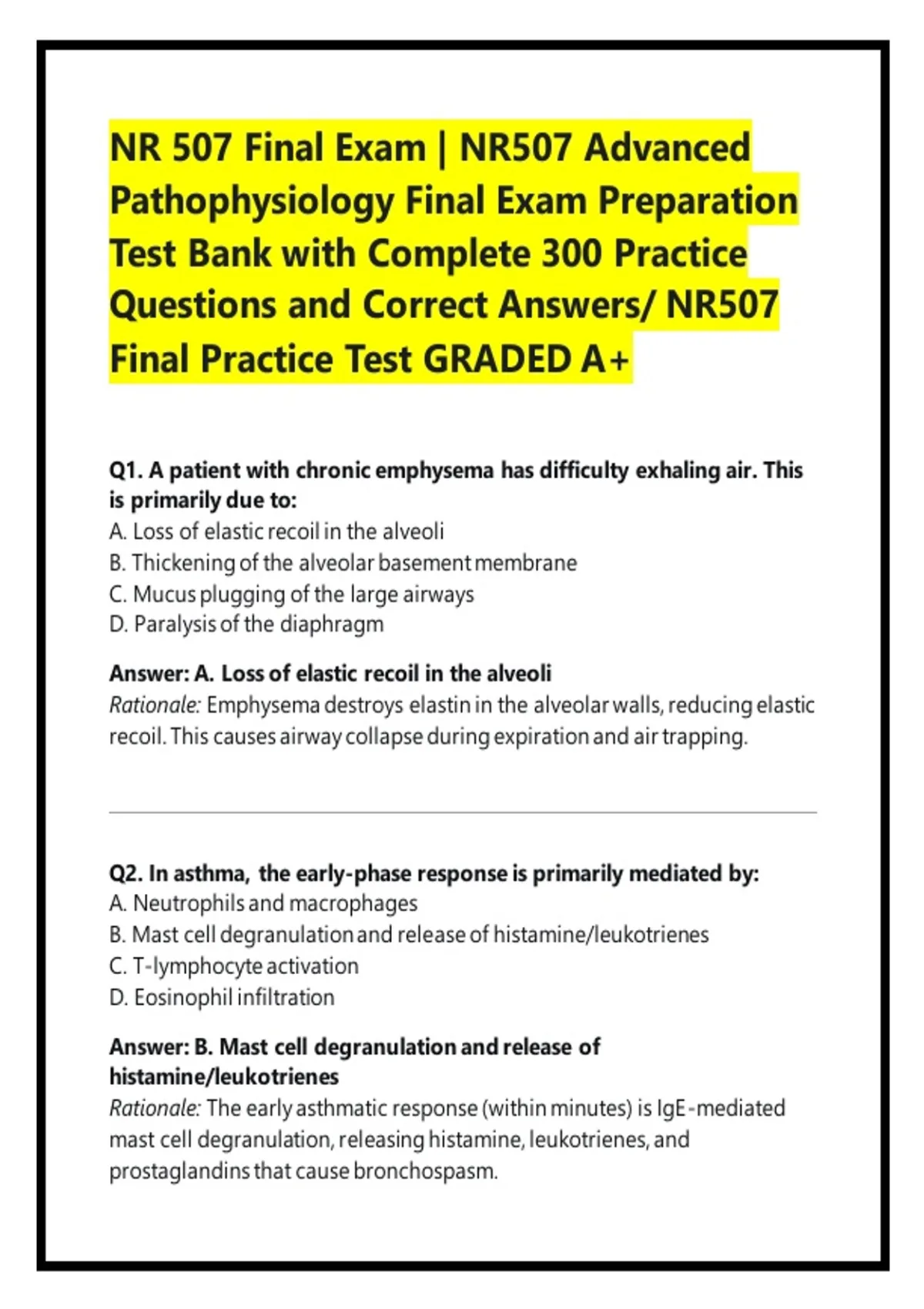 NR 507 Final Exam | NR507 Advanced Pathophysiology Final Exam Preparation Test Bank with Complete 300 Practice Questions and Correct Answers/ NR507 Final Practice Test GRADED A+

Q1. A patient with chronic emphysema has difficulty exhaling air. This is primarily due to:
A. Loss of elastic recoil in the alveoli
B. Thickening of the alveolar basement membrane
C. Mucus plugging of the large airways
D. Paralysis of the diaphragm

Answer: A. Loss of elastic recoil in the alveoli
Rationale: Emphysema destroys elastin in the alveolar walls, reducing elastic recoil. This causes airway collapse during expiration and air trapping.

Q2. In asthma, the early-phase response is primarily mediated by:
A. Neutrophils and macrophages
B. Mast cell degranulation and release of histamine/leukotrienes
C. T-lymphocyte activation
D. Eosinophil infiltration

Answer: B. Mast cell degranulation and release of histamine/leukotrienes
Rationale: The early asthmatic response (within minutes) is IgE-mediated mast cell degranulation, releasing histamine, leukotrienes, and prostaglandins that cause bronchospasm.